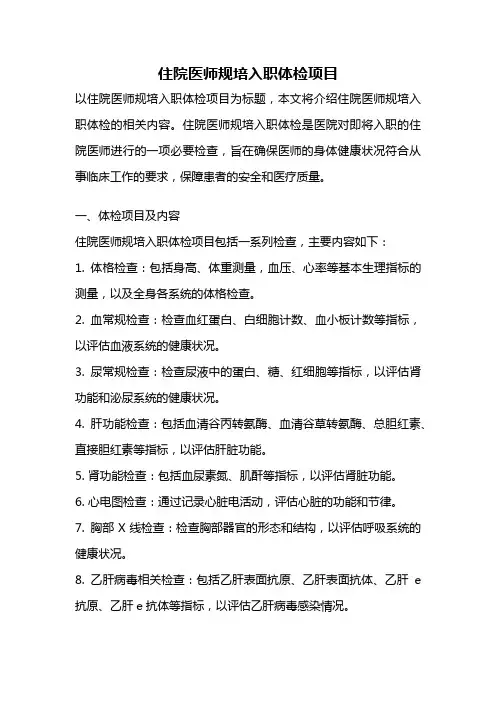 住院医师规培入职体检项目

以住院医师规培入职体检项目为标题，本文将介绍住院医师规培入职体检的相关内容。住院医师规培入职体检是医院对即将入职的住院医师进行的一项必要检查，旨在确保医师的身体健康状况符合从事临床工作的要求，保障患者的安全和医疗质量。

一、体检项目及内容

住院医师规培入职体检项目包括一系列检查，主要内容如下：

1. 体格检查：包括身高、体重测量，血压、心率等基本生理指标的测量，以及全身各系统的体格检查。

2. 血常规检查：检查血红蛋白、白细胞计数、血小板计数等指标，以评估血液系统的健康状况。

3. 尿常规检查：检查尿液中的蛋白、糖、红细胞等指标，以评估肾功能和泌尿系统的健康状况。

4. 肝功能检查：包括血清谷丙转氨酶、血清谷草转氨酶、总胆红素、直接胆红素等指标，以评估肝脏功能。

5. 肾功能检查：包括血尿素氮、肌酐等指标，以评估肾脏功能。

6. 心电图检查：通过记录心脏电活动，评估心脏的功能和节律。

7. 胸部 X 线检查：检查胸部器官的形态和结构，以评估呼吸系统的健康状况。

8. 乙肝病毒相关检查：包括乙肝表面抗原、乙肝表面抗体、乙肝 e 抗原、乙肝 e 抗体等指标，以评估乙肝病毒感染情况。